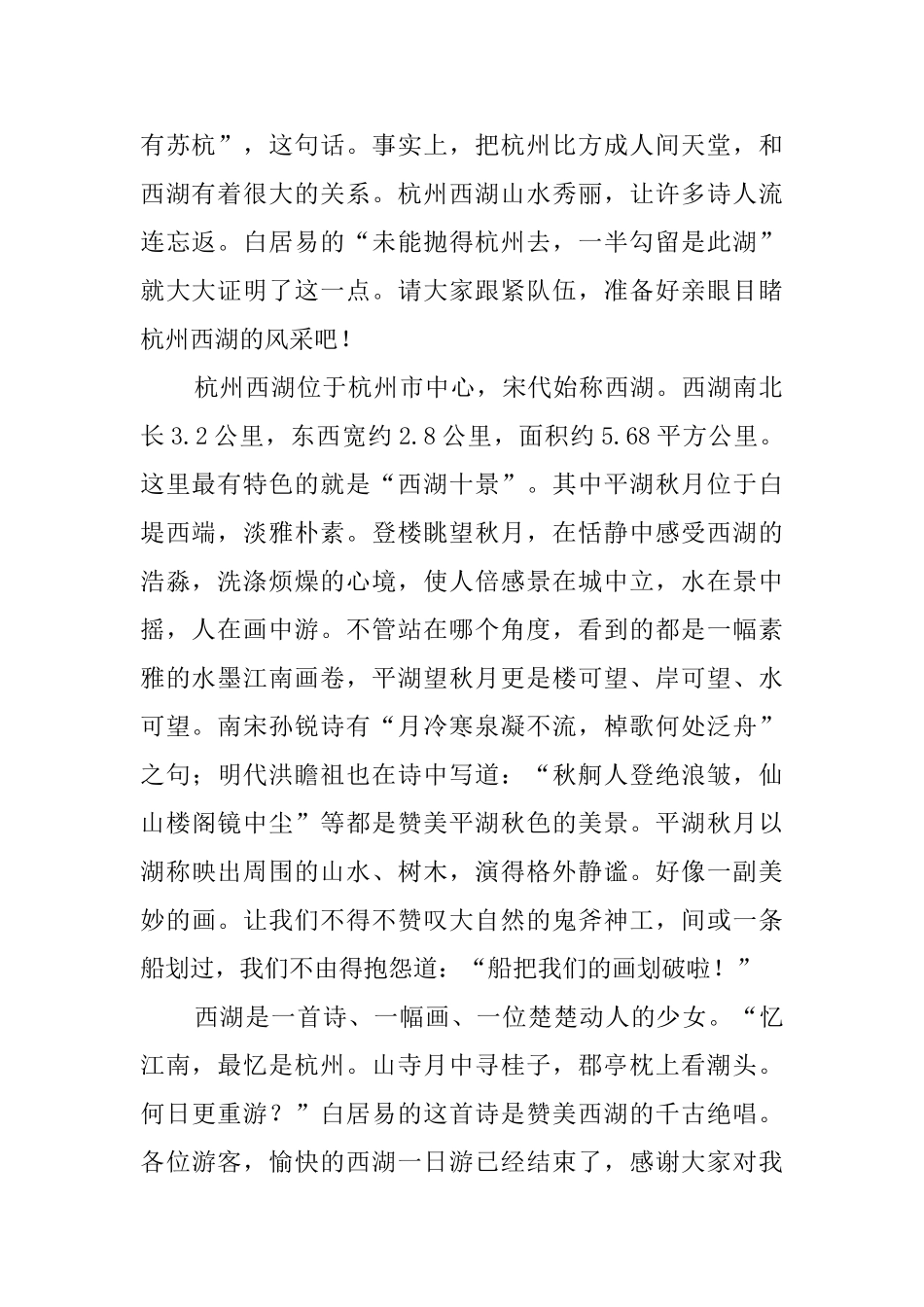 有苏杭”，这句话。事实上，把杭州比方成人间天堂，和西湖有着很大的关系。杭州西湖山水秀丽，让许多诗人流连忘返。白居易的“未能抛得杭州去，一半勾留是此湖”就大大证明了这一点。请大家跟紧队伍，准备好亲眼目睹杭州西湖的风采吧！

杭州西湖位于杭州市中心，宋代始称西湖。西湖南北长3.2公里，东西宽约2.8公里，面积约5.68平方公里。这里最有特色的就是“西湖十景”。其中平湖秋月位于白堤西端，淡雅朴素。登楼眺望秋月，在恬静中感受西湖的浩淼，洗涤烦燥的心境，使人倍感景在城中立，水在景中摇，人在画中游。不管站在哪个角度，看到的都是一幅素雅的水墨江南画卷，平湖望秋月更是楼可望、岸可望、水可望。南宋孙锐诗有“月冷寒泉凝不流，棹歌何处泛舟”之句；明代洪瞻祖也在诗中写道：“秋舸人登绝浪皱，仙山楼阁镜中尘”等都是赞美平湖秋色的美景。平湖秋月以湖称映出周围的山水、树木，演得格外静谧。好像一副美妙的画。让我们不得不赞叹大自然的鬼斧神工，间或一条船划过，我们不由得抱怨道：“船把我们的画划破啦！”

西湖是一首诗、一幅画、一位楚楚动人的少女。“忆江南，最忆是杭州。山寺月中寻桂子，郡亭枕上看潮头。何日更重游？”白居易的这首诗是赞美西湖的千古绝唱。各位游客，愉快的西湖一日游已经结束了，感谢大家对我